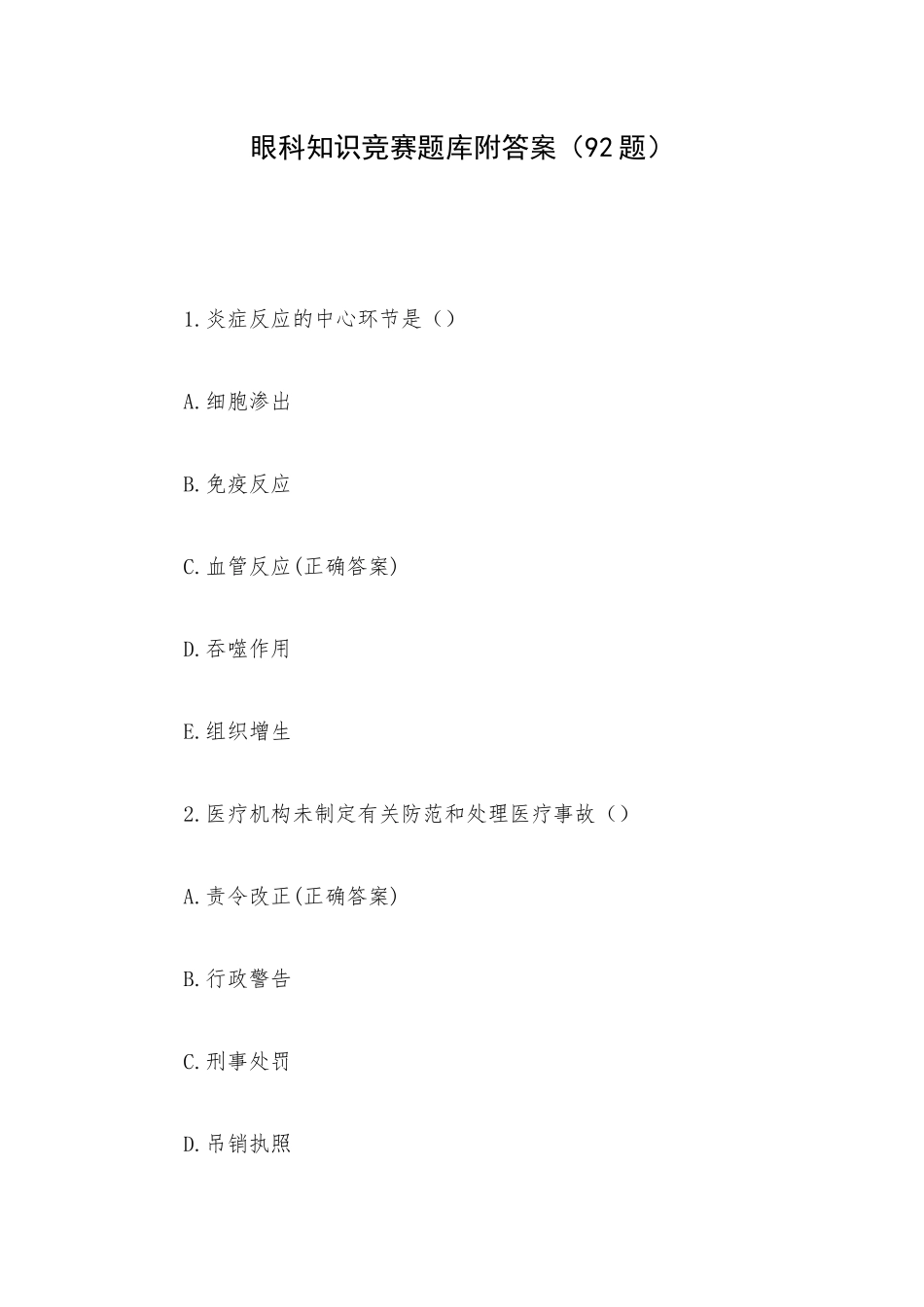 眼科知识竞赛题库附答案（92题）

1.炎症反应的中心环节是（）

A.细胞渗出

B.免疫反应

C.血管反应(正确答案)

D.吞噬作用

E.组织增生

2.医疗机构未制定有关防范和处理医疗事故（）

A.责令改正(正确答案)

B.行政警告

C.刑事处罚

D.吊销执照